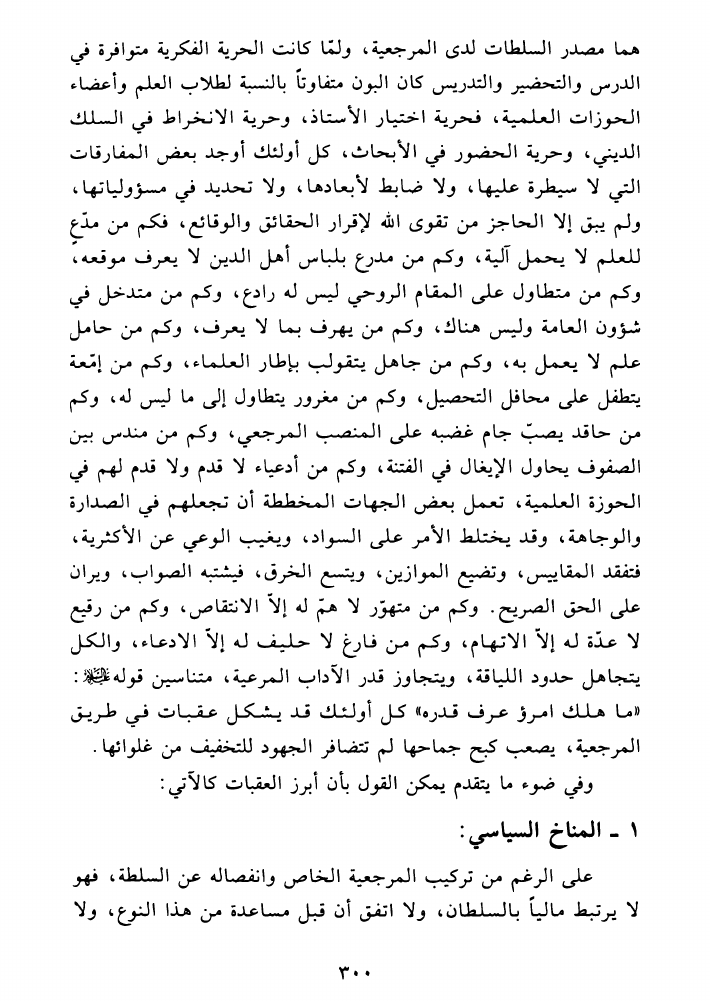 هما مصدر السلطات لدى المرجعية، ولمّا كانت الحرية الفكرية متوافرة في الدرس والتحضير والتدريس كان البون متفاوتاً بالنسبة لطلاب العلم وأعضاء الحوزات العلمية، فحرية اختيار الأستاذ، وحرية الانخراط في السلك الديني، وحرية الحضور في الأبحاث، كل أولئك أوجد بعض المفارقات التي لا سيطرة عليها، ولا ضابط لأبعادها، ولا تحديد في مسؤولياتها، ولم يبق إلا الحاجز من تقوى الله لإقرار الحقائق والوقائع، فكم من مدّعٍ للعلم لا يحمل آلية، وكم من مدرع بلباس أهل الدين لا يعرف موقعه، وكم من متطاول على المقام الروحي ليس له رادع، وكم من متدخل في شؤون العامة وليس هناك، وكم من يهرف بما لا يعرف، وكم من حامل علم لا يعمل به، وكم من جاهل يتقولب بإطار العلماء، وكم من إمّعة يتطفل على محافل التحصيل، وكم من مغرور يتطاول إلى ما ليس له، وكم من حاقد يصبّ جام غضبه على المنصب المرجعي، وكم من مندس بين الصفوف يحاول الإيغال في الفتنة، وكم من أدعياء لا قدم ولا قدم لهم في الحوزة العلمية، تعمل بعض الجهات المخططة أن تجعلهم في الصدارة والوجاهة، وقد يختلط الأمر على السواد، ويغيب الوعي عن الأكثرية، فتفقد المقاييس، وتضيع الموازين، ويتسع الخرق، فيشتبه الصواب، ويران على الحق الصريح. وكم من متهوّر لا همّ له إلاّ الانتقاص، وكم من رقيع لا عدّة له إلاّ الاتهام، وكم من فارغ لا حليف له إلاّ الادعاء، والكل يتجاهل حدود اللياقة، ويتجاوز قدر الآداب المرعية، متناسين قوله ﷺ: «ما هلك امرؤ عرف قدره» كل أولئك قد يشكل عقبات في طريق المرجعية، يصعب كبح جماحها لم تتضافر الجهود للتخفيف من غلوائها.

وفي ضوء ما يتقدم يمكن القول بأن أبرز العقبات كالآتي:

١ ـ المناخ السياسي:

على الرغم من تركيب المرجعية الخاص وانفصاله عن السلطة، فهو لا يرتبط مالياً بالسلطان، ولا اتفق أن قبل مساعدة من هذا النوع، ولا

٣٠٠